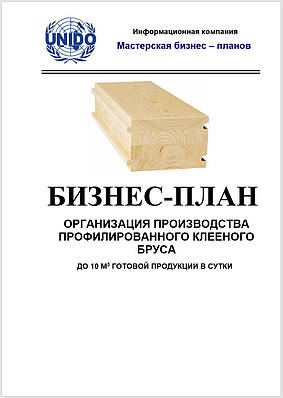 UNIDO

Информационная компания

Мастерская бизнес – планов

БИЗНЕС-ПЛАН

ОРГАНИЗАЦИЯ ПРОИЗВОДСТВА ПРОФИЛИРОВАННОГО КЛЕЕНОГО БРУСА

ДО 10 М$^3$ ГОТОВОЙ ПРОДУКЦИИ В СУТКИ